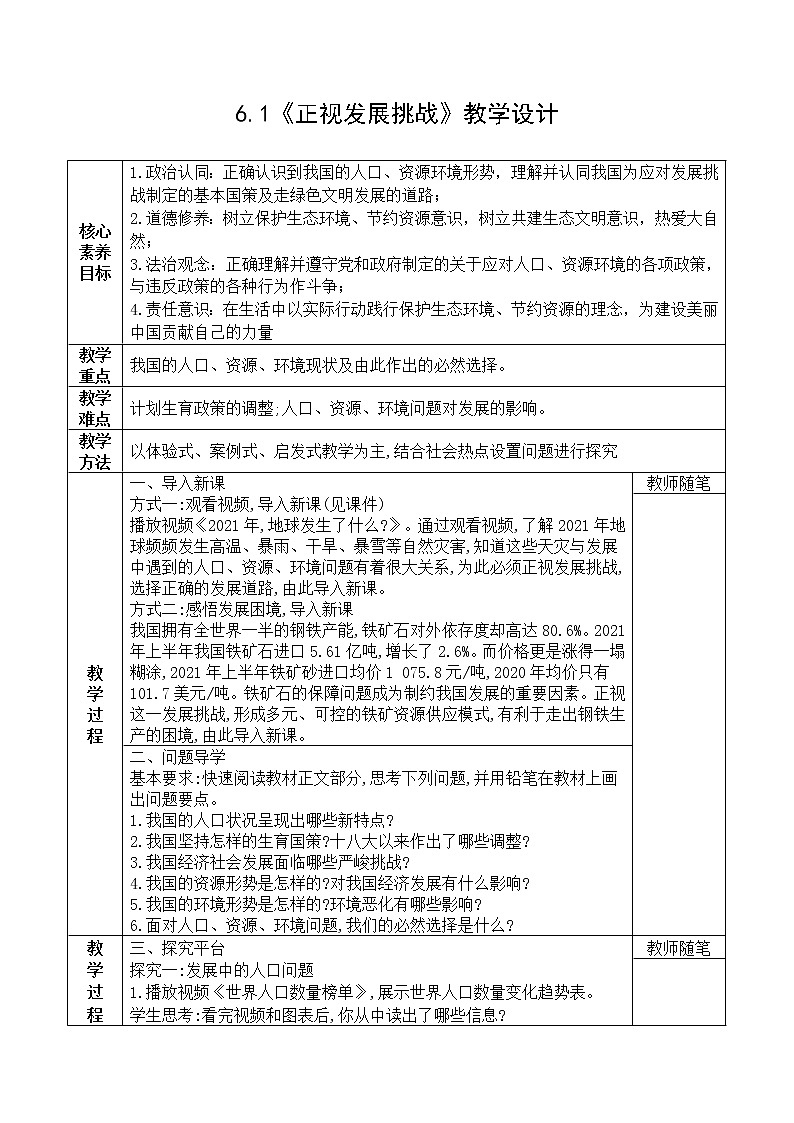 6.1《正视发展挑战》教学设计

| 核心素养目标 | 1.政治认同：正确认识到我国的人口、资源环境形势，理解并认同我国为应对发展挑战制定的基本国策及走绿色文明发展的道路；<br>2.道德修养：树立保护生态环境、节约资源意识，树立共建生态文明意识，热爱大自然；<br>3.法治观念：正确理解并遵守党和政府制定的关于应对人口、资源环境的各项政策，与违反政策的各种行为作斗争；<br>4.责任意识：在生活中以实际行动践行保护生态环境、节约资源的理念，为建设美丽中国贡献自己的力量 | |
|---|---|---|
| 教学重点 | 我国的人口、资源、环境现状及由此作出的必然选择。 | |
| 教学难点 | 计划生育政策的调整;人口、资源、环境问题对发展的影响。 | |
| 教学方法 | 以体验式、案例式、启发式教学为主,结合社会热点设置问题进行探究 | |
| 教学过程 | 一、导入新课<br>方式一:观看视频,导入新课(见课件)<br>播放视频《2021年,地球发生了什么?》。通过观看视频,了解2021年地球频频发生高温、暴雨、干旱、暴雪等自然灾害,知道这些天灾与发展中遇到的人口、资源、环境问题有着很大关系,为此必须正视发展挑战,选择正确的发展道路,由此导入新课。<br>方式二:感悟发展困境,导入新课<br>我国拥有全世界一半的钢铁产能,铁矿石对外依存度却高达80.6%。2021年上半年我国铁矿石进口5.61亿吨,增长了2.6%。而价格更是涨得一塌糊涂,2021年上半年铁矿砂进口均价1 075.8元/吨,2020年均价只有101.7美元/吨。铁矿石的保障问题成为制约我国发展的重要因素。正视这一发展挑战,形成多元、可控的铁矿资源供应模式,有利于走出钢铁生产的困境,由此导入新课。 | 教师随笔 |
| | 二、问题导学<br>基本要求:快速阅读教材正文部分,思考下列问题,并用铅笔在教材上画出问题要点。<br>1.我国的人口状况呈现出哪些新特点?<br>2.我国坚持怎样的生育国策?十八大以来作出了哪些调整?<br>3.我国经济社会发展面临哪些严峻挑战?<br>4.我国的资源形势是怎样的?对我国经济发展有什么影响?<br>5.我国的环境形势是怎样的?环境恶化有哪些影响?<br>6.面对人口、资源、环境问题,我们的必然选择是什么? | |
| 教学过程 | 三、探究平台<br>探究一:发展中的人口问题<br>1.播放视频《世界人口数量榜单》,展示世界人口数量变化趋势表。<br>学生思考:看完视频和图表后,你从中读出了哪些信息? | 教师随笔 |